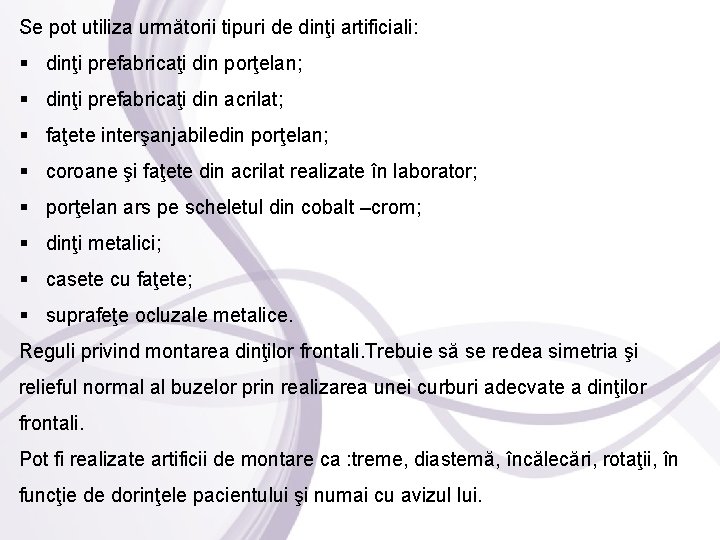 Se pot utiliza următorii tipuri de dinţi artificiali:

▪ dinţi prefabricaţi din porţelan;

▪ dinţi prefabricaţi din acrilat;

▪ faţete interşanjabiledin porţelan;

▪ coroane şi faţete din acrilat realizate în laborator;

▪ porţelan ars pe scheletul din cobalt –crom;

▪ dinţi metalici;

▪ casete cu faţete;

▪ suprafeţe ocluzale metalice.

Reguli privind montarea dinţilor frontali.Trebuie să se redea simetria şi relieful normal al buzelor prin realizarea unei curburi adecvate a dinţilor frontali.

Pot fi realizate artificii de montare ca :treme, diastemă, încălecări, rotaţii, în funcţie de dorinţele pacientului şi numai cu avizul lui.